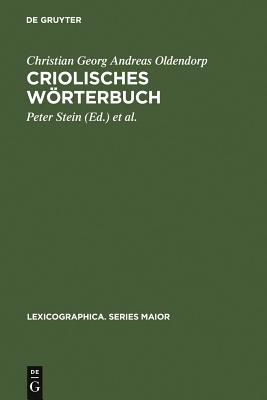 DE GRUYTER

Christian Georg Andreas Oldendorp

CRIOLISCHES WÖRTERBUCH

Peter Stein (Ed.) et al.

LEXICOGRAPHICA. SERIES MAIOR

DE G